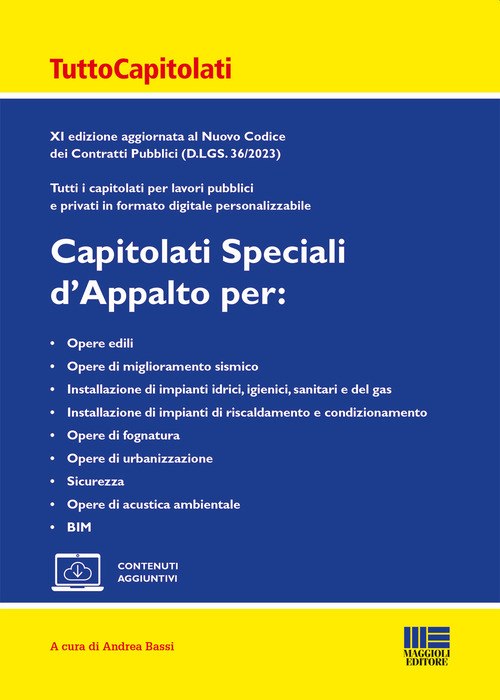 TuttoCapitolati

XI edizione aggiornata al Nuovo Codice dei Contratti Pubblici (D.LGS. 36/2023)

Tutti i capitolati per lavori pubblici e privati in formato digitale personalizzabile

Capitolati Speciali d'Appalto per:

• Opere edili
• Opere di miglioramento sismico
• Installazione di impianti idrici, igienici, sanitari e del gas
• Installazione di impianti di riscaldamento e condizionamento
• Opere di fognatura
• Opere di urbanizzazione
• Sicurezza
• Opere di acustica ambientale
• BIM

CONTENUTI AGGIUNTIVI

A cura di Andrea Bassi

MAGGIOLI EDITORE